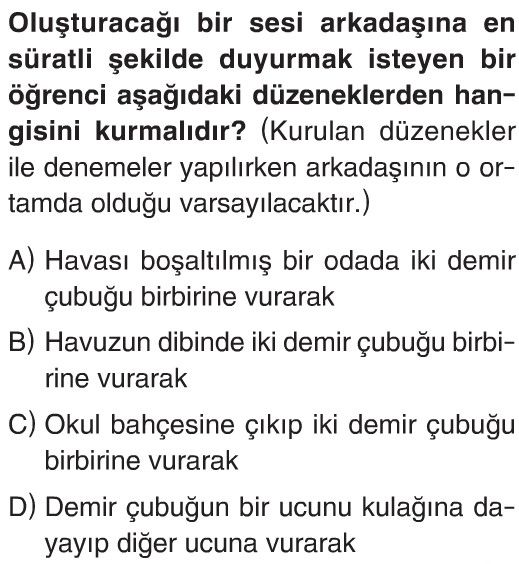 Oluşturacağı bir sesi arkadaşına en süratli şekilde duyurmak isteyen bir öğrenci aşağıdaki düzeneklerden hangisini kurmalıdır? (Kurulan düzenekler ile denemeler yapılırken arkadaşının o ortamda olduğu varsayılacaktır.)

A) Havası boşaltılmış bir odada iki demir çubuğu birbirine vurarak

B) Havuzun dibinde iki demir çubuğu birbirine vurarak

C) Okul bahçesine çıkıp iki demir çubuğu birbirine vurarak

D) Demir çubuğun bir ucunu kulağına dayayıp diğer ucuna vurarak